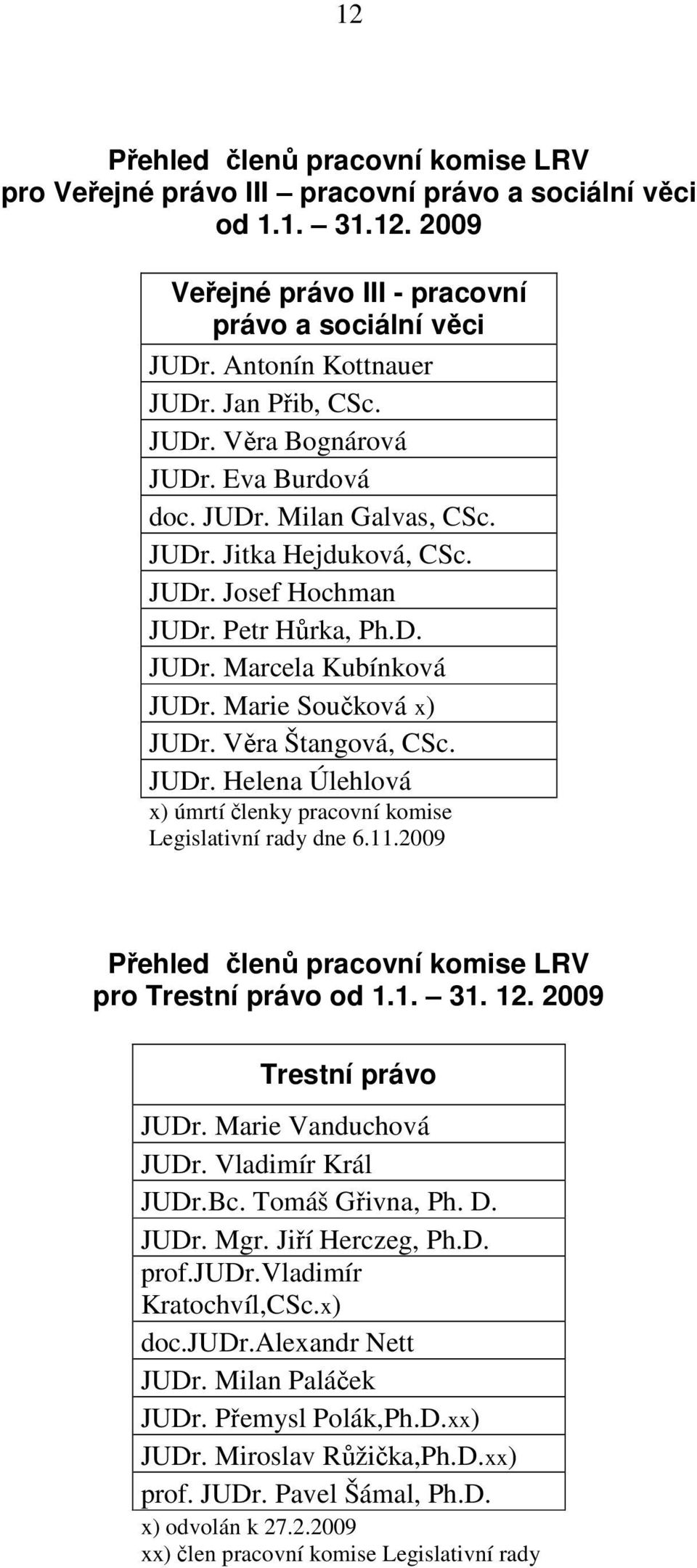 12

Přehled členů pracovní komise LRV pro Veřejné právo III – pracovní právo a sociální věci od 1.1. – 31.12. 2009

| Veřejné právo III - pracovní právo a sociální věci |
|---|
| JUDr. Antonín Kottnauer |
| JUDr. Jan Přib, CSc. |
| JUDr. Věra Bognárová |
| JUDr. Eva Burdová |
| doc. JUDr. Milan Galvas, CSc. |
| JUDr. Jitka Hejduková, CSc. |
| JUDr. Josef Hochman |
| JUDr. Petr Hůrka, Ph.D. |
| JUDr. Marcela Kubínková |
| JUDr. Marie Součková x) |
| JUDr. Věra Štangová, CSc. |
| JUDr. Helena Úlehlová |

x) úmrtí členky pracovní komise Legislativní rady dne 6.11.2009

Přehled členů pracovní komise LRV pro Trestní právo od 1.1. – 31. 12. 2009

| Trestní právo |
|---|
| JUDr. Marie Vanduchová |
| JUDr. Vladimír Král |
| JUDr.Bc. Tomáš Gřivna, Ph. D. |
| JUDr. Mgr. Jiří Herczeg, Ph.D. |
| prof.JUDr.Vladimír Kratochvíl,CSc.x) |
| doc.JUDr.Alexandr Nett |
| JUDr. Milan Paláček |
| JUDr. Přemysl Polák,Ph.D.xx) |
| JUDr. Miroslav Růžička,Ph.D.xx) |
| prof. JUDr. Pavel Šámal, Ph.D. |

x) odvolán k 27.2.2009
xx) člen pracovní komise Legislativní rady